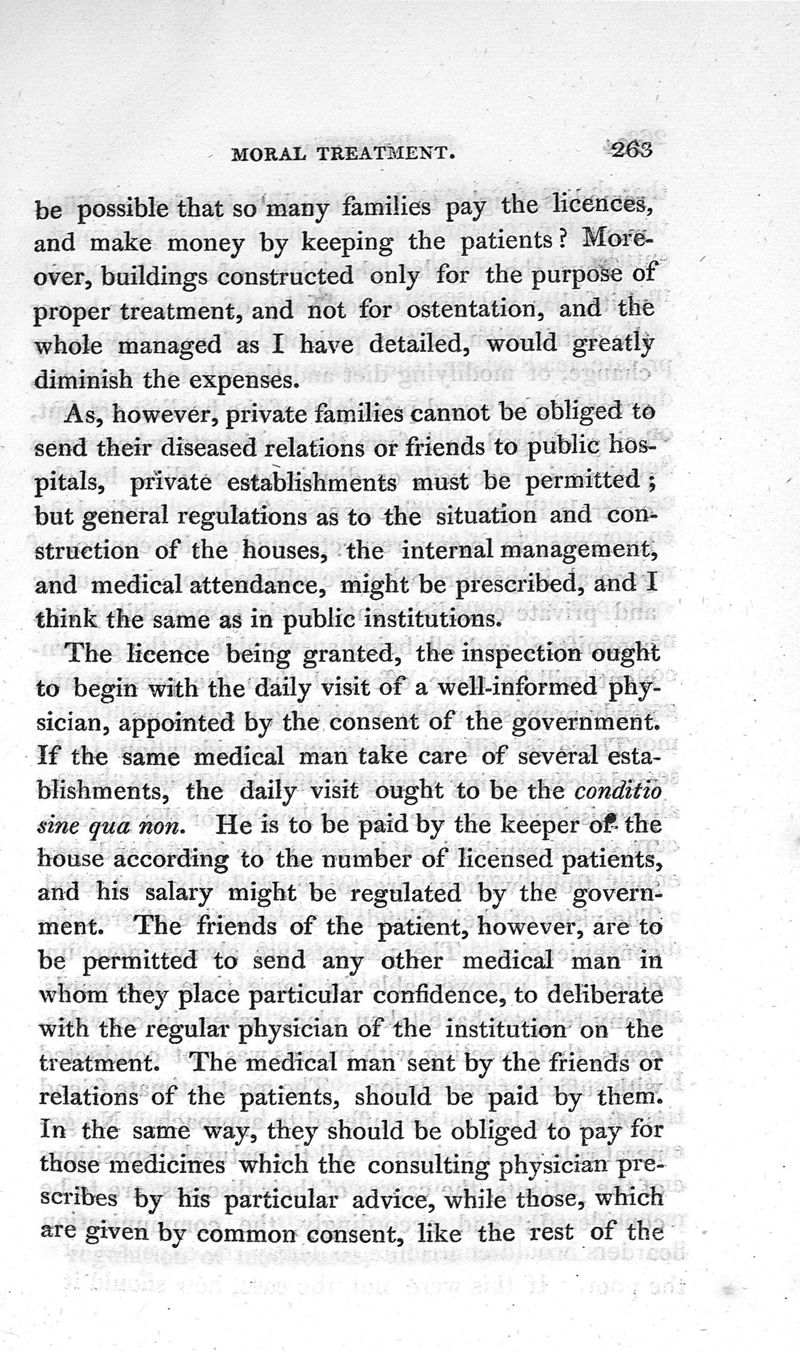 MORAL TREATMENT. 263

be possible that so many families pay the licences, and make money by keeping the patients? Moreover, buildings constructed only for the purpose of proper treatment, and not for ostentation, and the whole managed as I have detailed, would greatly diminish the expenses.

As, however, private families cannot be obliged to send their diseased relations or friends to public hospitals, private establishments must be permitted; but general regulations as to the situation and construction of the houses, the internal management, and medical attendance, might be prescribed, and I think the same as in public institutions.

The licence being granted, the inspection ought to begin with the daily visit of a well-informed physician, appointed by the consent of the government. If the same medical man take care of several establishments, the daily visit ought to be the conditio sine qua non. He is to be paid by the keeper of the house according to the number of licensed patients, and his salary might be regulated by the government. The friends of the patient, however, are to be permitted to send any other medical man in whom they place particular confidence, to deliberate with the regular physician of the institution on the treatment. The medical man sent by the friends or relations of the patients, should be paid by them. In the same way, they should be obliged to pay for those medicines which the consulting physician prescribes by his particular advice, while those, which are given by common consent, like the rest of the